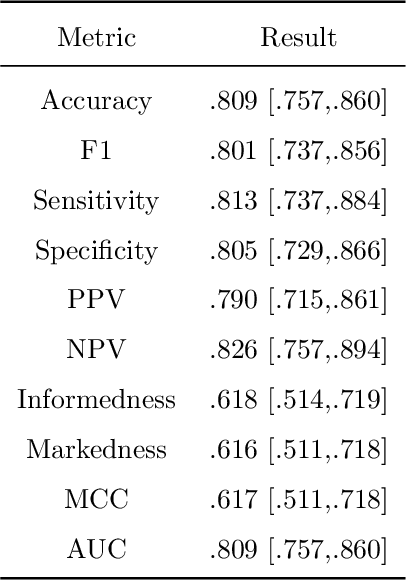 | Metric | Result |
|---|---|
| Accuracy | .809 [.757,.860] |
| F1 | .801 [.737,.856] |
| Sensitivity | .813 [.737,.884] |
| Specificity | .805 [.729,.866] |
| PPV | .790 [.715,.861] |
| NPV | .826 [.757,.894] |
| Informedness | .618 [.514,.719] |
| Markedness | .616 [.511,.718] |
| MCC | .617 [.511,.718] |
| AUC | .809 [.757,.860] |